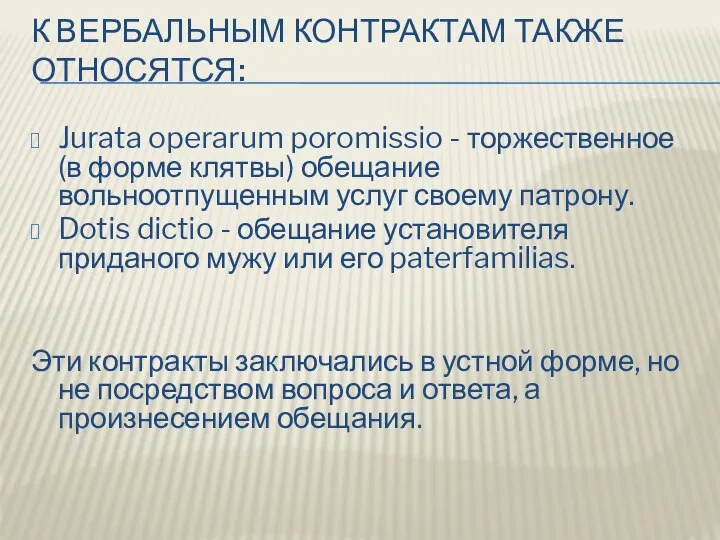 К ВЕРБАЛЬНЫМ КОНТРАКТАМ ТАКЖЕ ОТНОСЯТСЯ:

Jurata operarum poromissio - торжественное (в форме клятвы) обещание вольноотпущенным услуг своему патрону.
Dotis dictio - обещание установителя приданого мужу или его paterfamilias.

Эти контракты заключались в устной форме, но не посредством вопроса и ответа, а произнесением обещания.